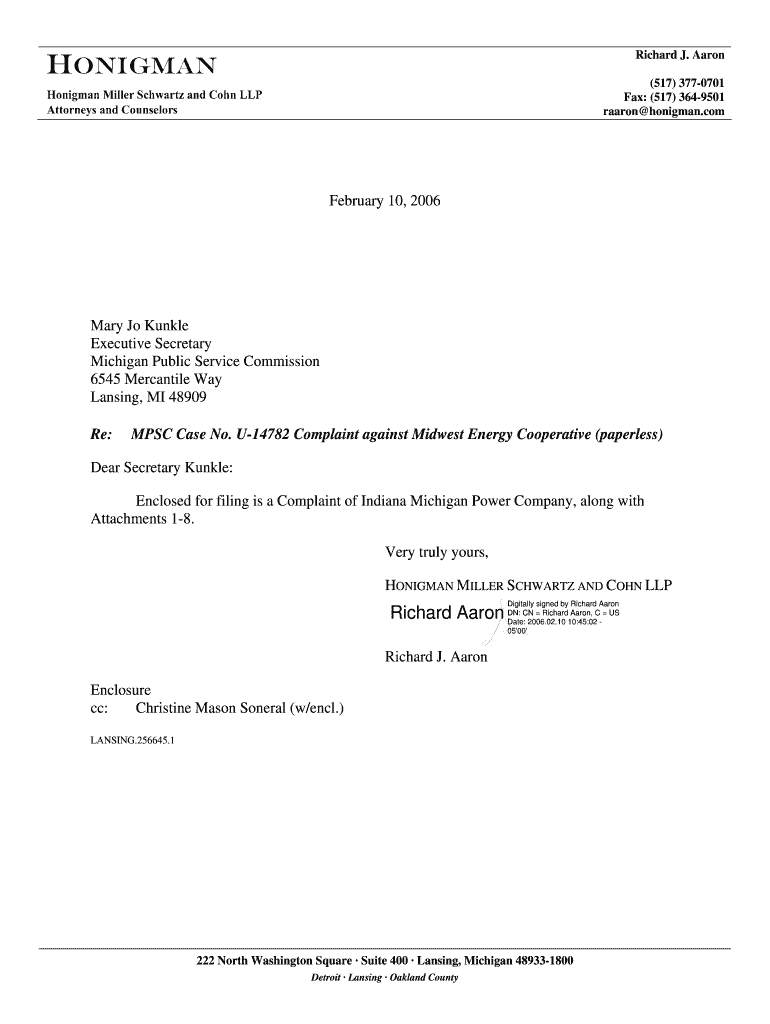 HONIGMAN

Honigman Miller Schwartz and Cohn LLP
Attorneys and Counselors

Richard J. Aaron

(517) 377-0701
Fax: (517) 364-9501
raaron@honigman.com

February 10, 2006

Mary Jo Kunkle
Executive Secretary
Michigan Public Service Commission
6545 Mercantile Way
Lansing, MI 48909

Re: MPSC Case No. U-14782 Complaint against Midwest Energy Cooperative (paperless)

Dear Secretary Kunkle:

Enclosed for filing is a Complaint of Indiana Michigan Power Company, along with Attachments 1-8.

Very truly yours,

HONIGMAN MILLER SCHWARTZ AND COHN LLP

Richard Aaron

Digitally signed by Richard Aaron
DN: CN = Richard Aaron, C = US
Date: 2006.02.10 10:45:02 -05'00'

Richard J. Aaron

Enclosure
cc: Christine Mason Soneral (w/encl.)

LANSING.256645.1

222 North Washington Square · Suite 400 · Lansing, Michigan 48933-1800
Detroit · Lansing · Oakland County